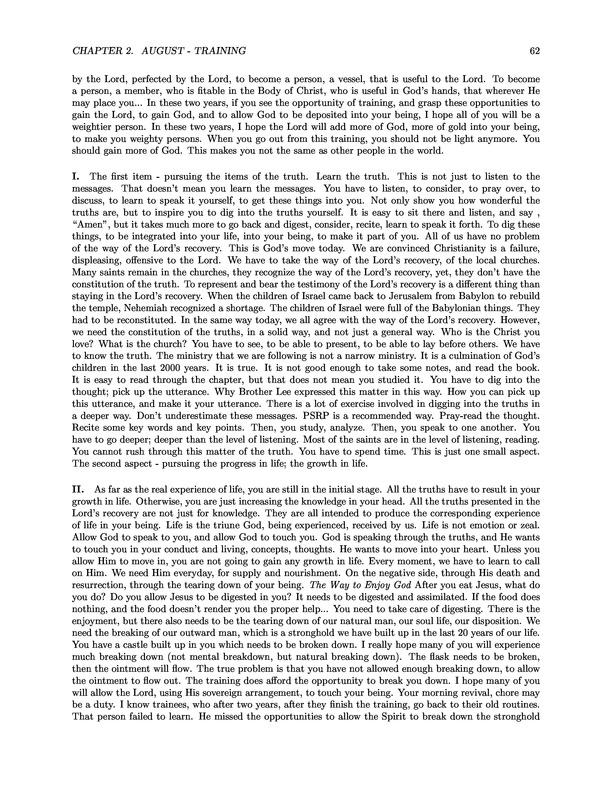 CHAPTER 2. AUGUST - TRAINING 62

by the Lord, perfected by the Lord, to become a person, a vessel, that is useful to the Lord. To become a person, a member, who is fitable in the Body of Christ, who is useful in God's hands, that wherever He may place you... In these two years, if you see the opportunity of training, and grasp these opportunities to gain the Lord, to gain God, and to allow God to be deposited into your being, I hope all of you will be a weightier person. In these two years, I hope the Lord will add more of God, more of gold into your being, to make you weighty persons. When you go out from this training, you should not be light anymore. You should gain more of God. This makes you not the same as other people in the world.

I. The first item - pursuing the items of the truth. Learn the truth. This is not just to listen to the messages. That doesn't mean you learn the messages. You have to listen, to consider, to pray over, to discuss, to learn to speak it yourself, to get these things into you. Not only show you how wonderful the truths are, but to inspire you to dig into the truths yourself. It is easy to sit there and listen, and say , "Amen", but it takes much more to go back and digest, consider, recite, learn to speak it forth. To dig these things, to be integrated into your life, into your being, to make it part of you. All of us have no problem of the way of the Lord's recovery. This is God's move today. We are convinced Christianity is a failure, displeasing, offensive to the Lord. We have to take the way of the Lord's recovery, of the local churches. Many saints remain in the churches, they recognize the way of the Lord's recovery, yet, they don't have the constitution of the truth. To represent and bear the testimony of the Lord's recovery is a different thing than staying in the Lord's recovery. When the children of Israel came back to Jerusalem from Babylon to rebuild the temple, Nehemiah recognized a shortage. The children of Israel were full of the Babylonian things. They had to be reconstituted. In the same way today, we all agree with the way of the Lord's recovery. However, we need the constitution of the truths, in a solid way, and not just a general way. Who is the Christ you love? What is the church? You have to see, to be able to present, to be able to lay before others. We have to know the truth. The ministry that we are following is not a narrow ministry. It is a culmination of God's children in the last 2000 years. It is true. It is not good enough to take some notes, and read the book. It is easy to read through the chapter, but that does not mean you studied it. You have to dig into the thought; pick up the utterance. Why Brother Lee expressed this matter in this way. How you can pick up this utterance, and make it your utterance. There is a lot of exercise involved in digging into the truths in a deeper way. Don't underestimate these messages. PSRP is a recommended way. Pray-read the thought. Recite some key words and key points. Then, you study, analyze. Then, you speak to one another. You have to go deeper; deeper than the level of listening. Most of the saints are in the level of listening, reading. You cannot rush through this matter of the truth. You have to spend time. This is just one small aspect. The second aspect - pursuing the progress in life; the growth in life.

II. As far as the real experience of life, you are still in the initial stage. All the truths have to result in your growth in life. Otherwise, you are just increasing the knowledge in your head. All the truths presented in the Lord's recovery are not just for knowledge. They are all intended to produce the corresponding experience of life in your being. Life is the triune God, being experienced, received by us. Life is not emotion or zeal. Allow God to speak to you, and allow God to touch you. God is speaking through the truths, and He wants to touch you in your conduct and living, concepts, thoughts. He wants to move into your heart. Unless you allow Him to move in, you are not going to gain any growth in life. Every moment, we have to learn to call on Him. We need Him everyday, for supply and nourishment. On the negative side, through His death and resurrection, through the tearing down of your being. The Way to Enjoy God After you eat Jesus, what do you do? Do you allow Jesus to be digested in you? It needs to be digested and assimilated. If the food does nothing, and the food doesn't render you the proper help... You need to take care of digesting. There is the enjoyment, but there also needs to be the tearing down of our natural man, our soul life, our disposition. We need the breaking of our outward man, which is a stronghold we have built up in the last 20 years of our life. You have a castle built up in you which needs to be broken down. I really hope many of you will experience much breaking down (not mental breakdown, but natural breaking down). The flask needs to be broken, then the ointment will flow. The true problem is that you have not allowed enough breaking down, to allow the ointment to flow out. The training does afford the opportunity to break you down. I hope many of you will allow the Lord, using His sovereign arrangement, to touch your being. Your morning revival, chore may be a duty. I know trainees, who after two years, after they finish the training, go back to their old routines. That person failed to learn. He missed the opportunities to allow the Spirit to break down the stronghold